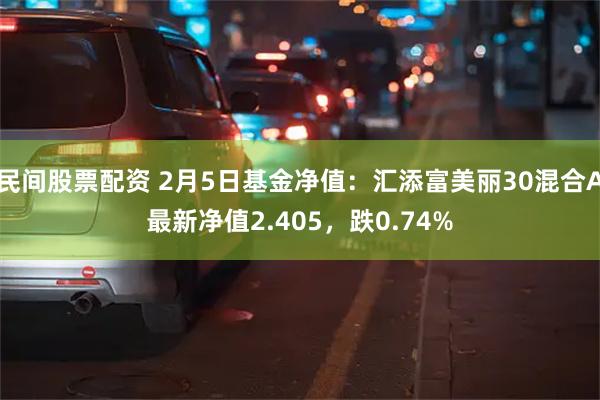 民间股票配资 2月5日基金净值：汇添富美丽30混合A最新净值2.405，跌0.74%